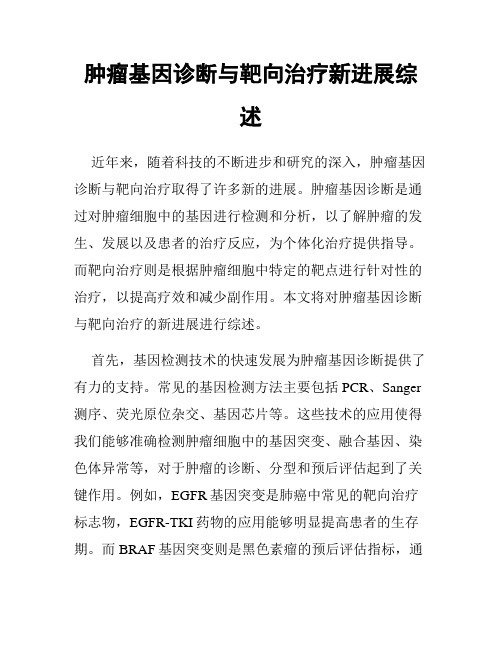 肿瘤基因诊断与靶向治疗新进展综述

近年来，随着科技的不断进步和研究的深入，肿瘤基因诊断与靶向治疗取得了许多新的进展。肿瘤基因诊断是通过对肿瘤细胞中的基因进行检测和分析，以了解肿瘤的发生、发展以及患者的治疗反应，为个体化治疗提供指导。而靶向治疗则是根据肿瘤细胞中特定的靶点进行针对性的治疗，以提高疗效和减少副作用。本文将对肿瘤基因诊断与靶向治疗的新进展进行综述。

首先，基因检测技术的快速发展为肿瘤基因诊断提供了有力的支持。常见的基因检测方法主要包括 PCR、Sanger 测序、荧光原位杂交、基因芯片等。这些技术的应用使得我们能够准确检测肿瘤细胞中的基因突变、融合基因、染色体异常等，对于肿瘤的诊断、分型和预后评估起到了关键作用。例如，EGFR 基因突变是肺癌中常见的靶向治疗标志物，EGFR-TKI 药物的应用能够明显提高患者的生存期。而 BRAF 基因突变则是黑色素瘤的预后评估指标，通